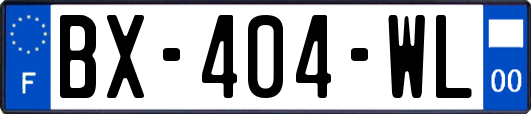 F
BX-404-WL
00